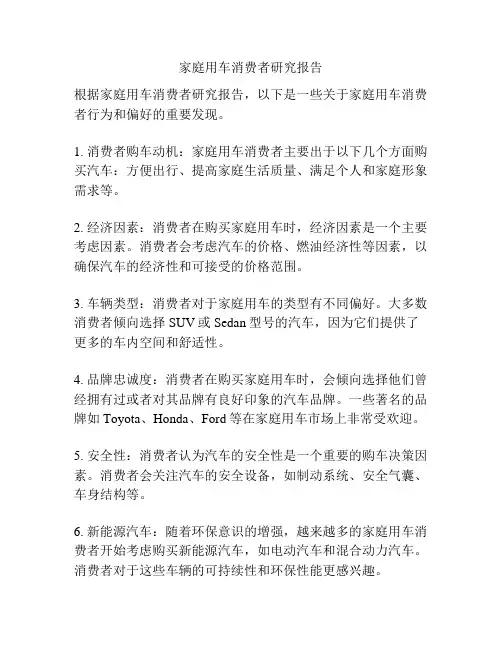 家庭用车消费者研究报告

根据家庭用车消费者研究报告，以下是一些关于家庭用车消费者行为和偏好的重要发现。

1. 消费者购车动机：家庭用车消费者主要出于以下几个方面购买汽车：方便出行、提高家庭生活质量、满足个人和家庭形象需求等。

2. 经济因素：消费者在购买家庭用车时，经济因素是一个主要考虑因素。消费者会考虑汽车的价格、燃油经济性等因素，以确保汽车的经济性和可接受的价格范围。

3. 车辆类型：消费者对于家庭用车的类型有不同偏好。大多数消费者倾向选择 SUV 或 Sedan 型号的汽车，因为它们提供了更多的车内空间和舒适性。

4. 品牌忠诚度：消费者在购买家庭用车时，会倾向选择他们曾经拥有过或者对其品牌有良好印象的汽车品牌。一些著名的品牌如 Toyota、Honda、Ford 等在家庭用车市场上非常受欢迎。

5. 安全性：消费者认为汽车的安全性是一个重要的购车决策因素。消费者会关注汽车的安全设备，如制动系统、安全气囊、车身结构等。

6. 新能源汽车：随着环保意识的增强，越来越多的家庭用车消费者开始考虑购买新能源汽车，如电动汽车和混合动力汽车。消费者对于这些车辆的可持续性和环保性能更感兴趣。